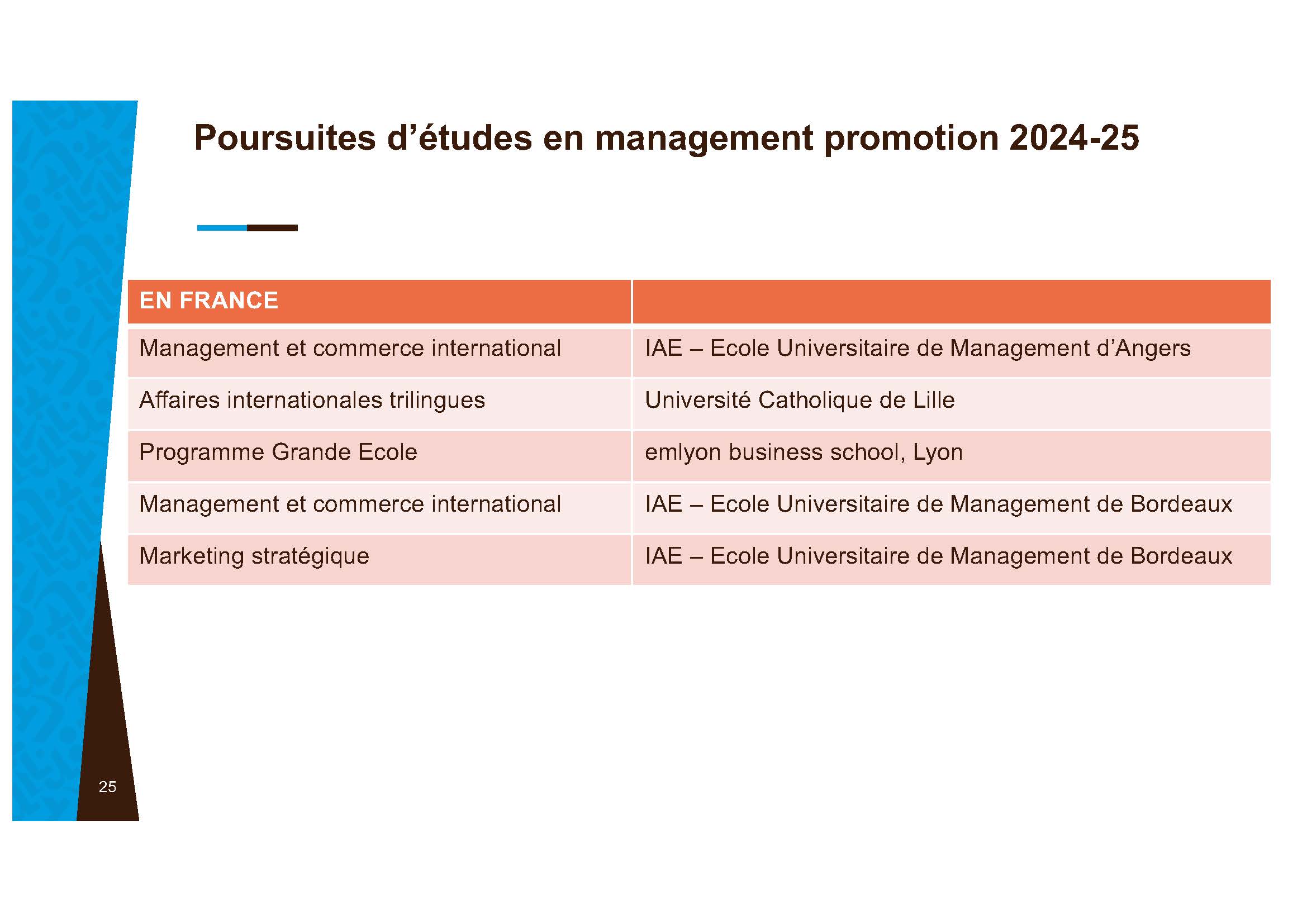 Poursuites d’études en management promotion 2024-25

| EN FRANCE | |
|---|---|
| Management et commerce international | IAE – Ecole Universitaire de Management d’Angers |
| Affaires internationales trilingues | Université Catholique de Lille |
| Programme Grande Ecole | emlyon business school, Lyon |
| Management et commerce international | IAE – Ecole Universitaire de Management de Bordeaux |
| Marketing stratégique | IAE – Ecole Universitaire de Management de Bordeaux |

25